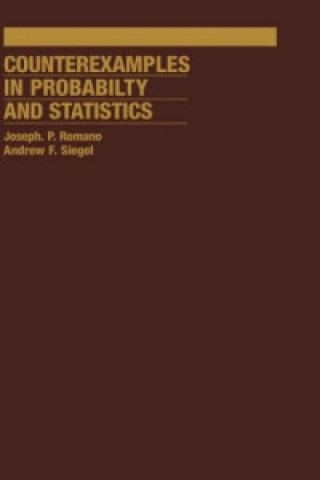 COUNTEREXAMPLES
IN PROBABILTY
AND STATISTICS

Joseph. P. Romano
Andrew F. Siegel